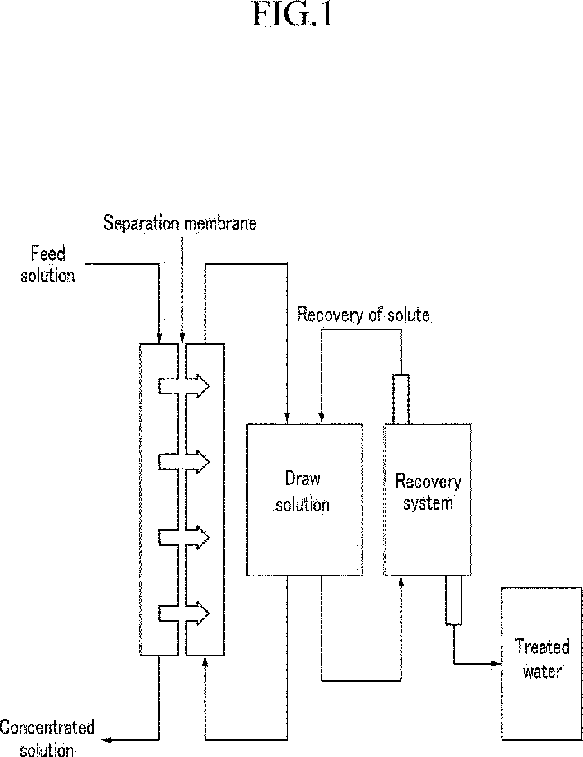 FIG.1

Separation membrane

Feed solution

Recovery of solute

Draw solution

Recovery system

Treated water

Concentrated solution